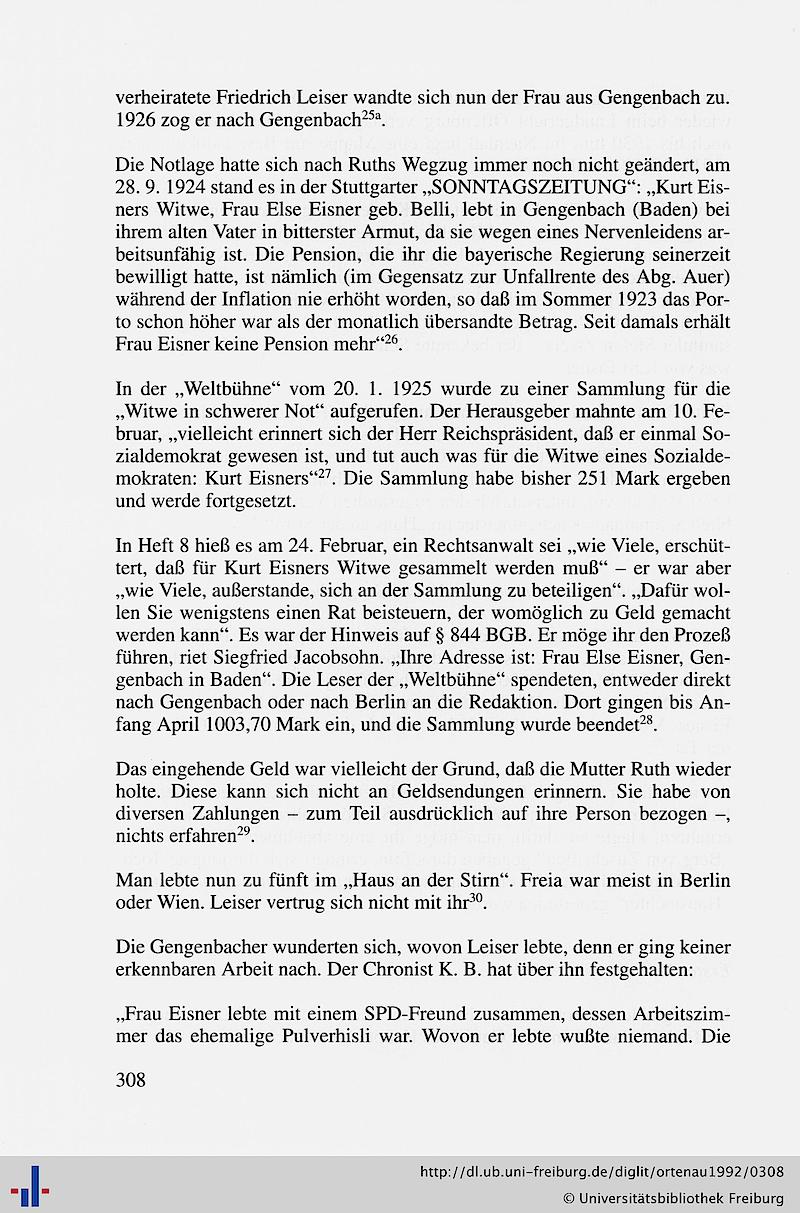 verheiratete Friedrich Leiser wandte sich nun der Frau aus Gengenbach zu. 1926 zog er nach Gengenbach$^{25a}$.

Die Notlage hatte sich nach Ruths Wegzug immer noch nicht geändert, am 28. 9. 1924 stand es in der Stuttgarter „SONNTAGSZEITUNG“: „Kurt Eisners Witwe, Frau Else Eisner geb. Belli, lebt in Gengenbach (Baden) bei ihrem alten Vater in bitterster Armut, da sie wegen eines Nervenleidens arbeitsunfähig ist. Die Pension, die ihr die bayerische Regierung seinerzeit bewilligt hatte, ist nämlich (im Gegensatz zur Unfallrente des Abg. Auer) während der Inflation nie erhöht worden, so daß im Sommer 1923 das Porto schon höher war als der monatlich übersandte Betrag. Seit damals erhält Frau Eisner keine Pension mehr“$^{26}$.

In der „Weltbühne“ vom 20. 1. 1925 wurde zu einer Sammlung für die „Witwe in schwerer Not“ aufgerufen. Der Herausgeber mahnte am 10. Februar, „vielleicht erinnert sich der Herr Reichspräsident, daß er einmal Sozialdemokrat gewesen ist, und tut auch was für die Witwe eines Sozialdemokraten: Kurt Eisners“$^{27}$. Die Sammlung habe bisher 251 Mark ergeben und werde fortgesetzt.

In Heft 8 hieß es am 24. Februar, ein Rechtsanwalt sei „wie Viele, erschüttert, daß für Kurt Eisners Witwe gesammelt werden muß“ – er war aber „wie Viele, außerstande, sich an der Sammlung zu beteiligen“. „Dafür wollen Sie wenigstens einen Rat beisteuern, der womöglich zu Geld gemacht werden kann“. Es war der Hinweis auf § 844 BGB. Er möge ihr den Prozeß führen, riet Siegfried Jacobsohn. „Ihre Adresse ist: Frau Else Eisner, Gengenbach in Baden“. Die Leser der „Weltbühne“ spendeten, entweder direkt nach Gengenbach oder nach Berlin an die Redaktion. Dort gingen bis Anfang April 1003,70 Mark ein, und die Sammlung wurde beendet$^{28}$.

Das eingehende Geld war vielleicht der Grund, daß die Mutter Ruth wieder holte. Diese kann sich nicht an Geldsendungen erinnern. Sie habe von diversen Zahlungen – zum Teil ausdrücklich auf ihre Person bezogen –, nichts erfahren$^{29}$.

Man lebte nun zu fünft im „Haus an der Stirn“. Freia war meist in Berlin oder Wien. Leiser vertrug sich nicht mit ihr$^{30}$.

Die Gengenbacher wunderten sich, wovon Leiser lebte, denn er ging keiner erkennbaren Arbeit nach. Der Chronist K. B. hat über ihn festgehalten:

„Frau Eisner lebte mit einem SPD-Freund zusammen, dessen Arbeitszimmer das ehemalige Pulverhisli war. Wovon er lebte wußte niemand. Die

308

http://dl.ub.uni-freiburg.de/diglit/ortenau1992/0308
© Universitätsbibliothek Freiburg